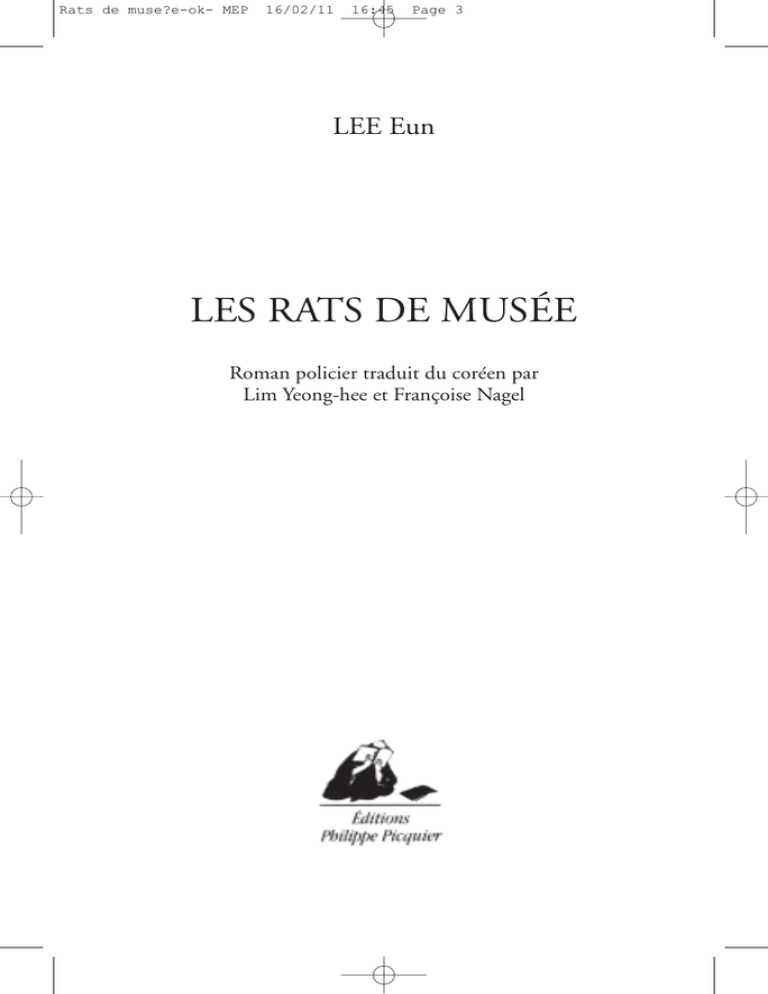 Rats de muse?e-ok- MEP 16/02/11 16:45 Page 3

LEE Eun

LES RATS DE MUSÉE

Roman policier traduit du coréen par
Lim Yeong-hee et Françoise Nagel

Éditions
Philippe Picquier